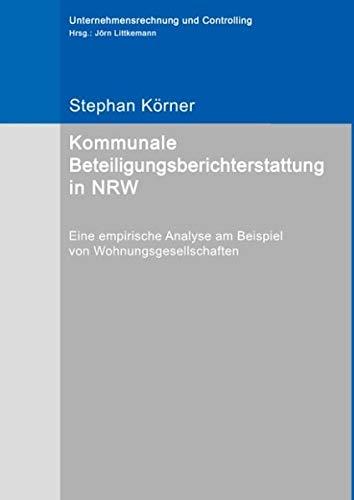 Unternehmensrechnung und Controlling
Hrsg.: Jörn Littkemann

Stephan Körner

Kommunale Beteiligungsberichterstattung in NRW

Eine empirische Analyse am Beispiel von Wohnungsgesellschaften